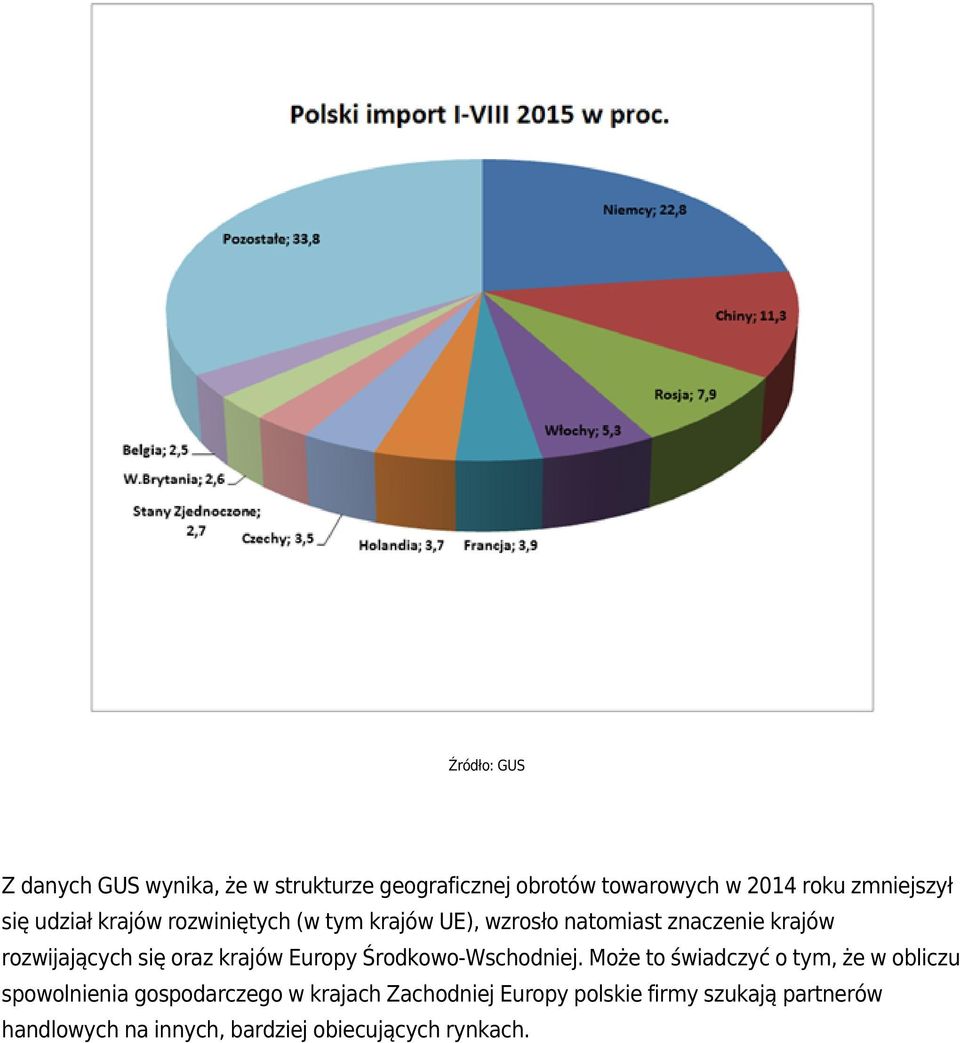 Polski import I-VIII 2015 w proc.

Niemcy; 22,8
Chiny; 11,3
Rosja; 7,9
Włochy; 5,3
Francja; 3,9
Holandia; 3,7
Czechy; 3,5
Stany Zjednoczone; 2,7
W.Brytania; 2,6
Belgia; 2,5
Pozostałe; 33,8

Źródło: GUS

Z danych GUS wynika, że w strukturze geograficznej obrotów towarowych w 2014 roku zmniejszył się udział krajów rozwiniętych (w tym krajów UE), wzrosło natomiast znaczenie krajów rozwijających się oraz krajów Europy Środkowo-Wschodniej. Może to świadczyć o tym, że w obliczu spowolnienia gospodarczego w krajach Zachodniej Europy polskie firmy szukają partnerów handlowych na innych, bardziej obiecujących rynkach.